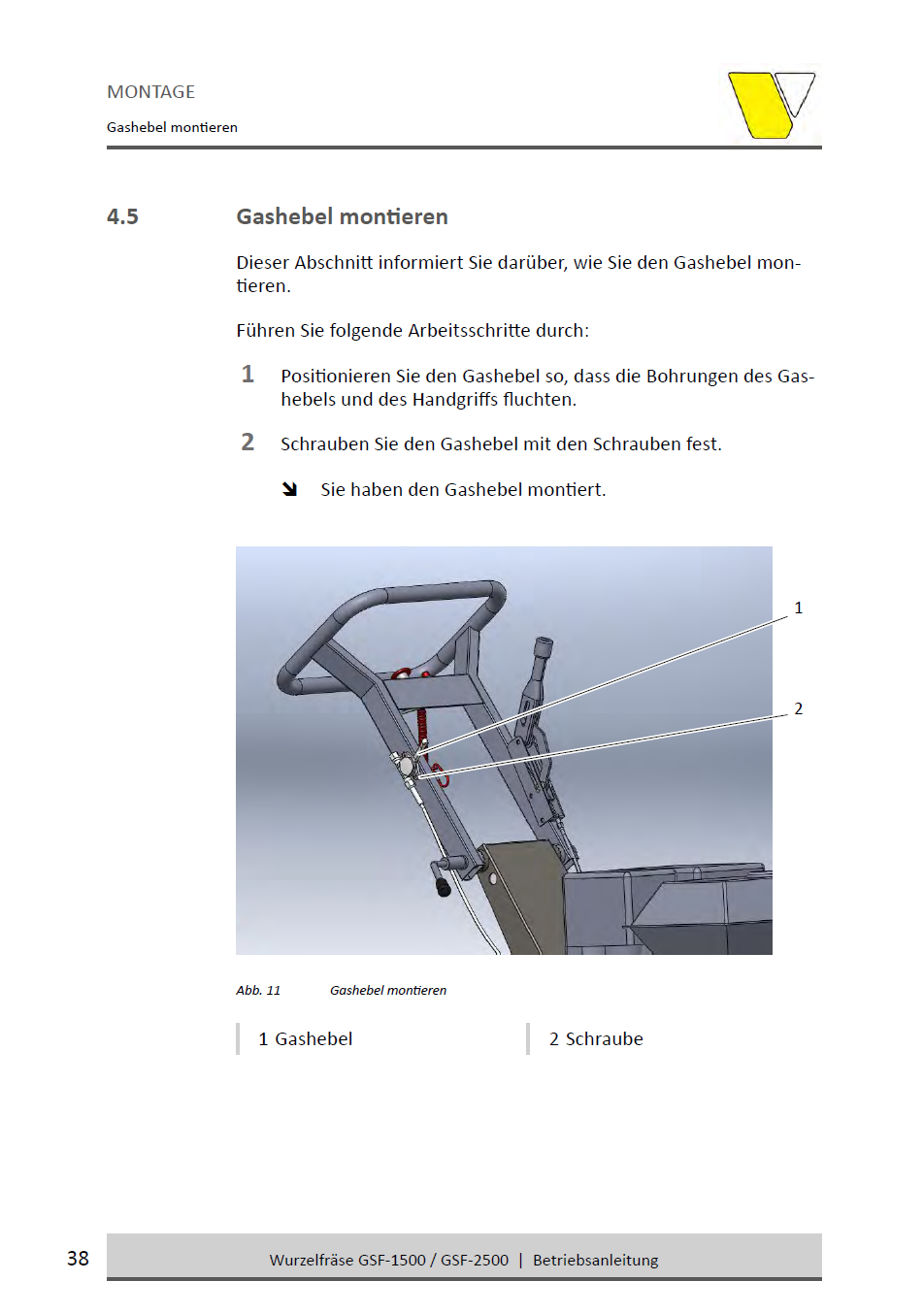 MONTAGE

Gashebel montieren

4.5 Gashebel montieren

Dieser Abschnitt informiert Sie darüber, wie Sie den Gashebel montieren.

Führen Sie folgende Arbeitsschritte durch:

1 Positionieren Sie den Gashebel so, dass die Bohrungen des Gashebels und des Handgriffs fluchten.

2 Schrauben Sie den Gashebel mit den Schrauben fest.

➘ Sie haben den Gashebel montiert.

1

2

Abb. 11 Gashebel montieren

1 Gashebel

2 Schraube

38

Wurzelfräse GSF-1500 / GSF-2500 | Betriebsanleitung